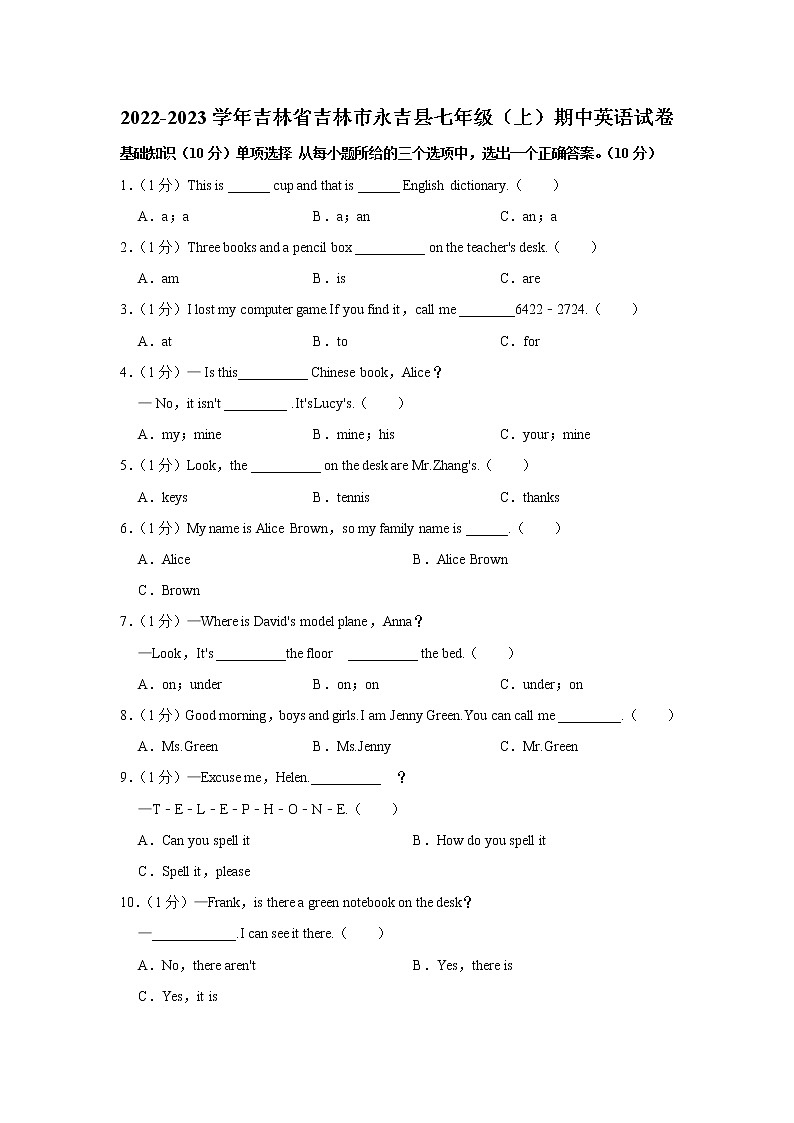 2022-2023 学年吉林省吉林市永吉县七年级（上）期中英语试卷

基础知识（10 分）单项选择 从每小题所给的三个选项中，选出一个正确答案。（10 分）

1.（1 分）This is ______ cup and that is ______ English dictionary.（　　）

A．a；a　　B．a；an　　C．an；a

2.（1 分）Three books and a pencil box __________ on the teacher's desk.（　　）

A．am　　B．is　　C．are

3.（1 分）I lost my computer game.If you find it，call me ________6422﹣2724.（　　）

A．at　　B．to　　C．for

4.（1 分）— Is this__________ Chinese book，Alice？

— No，it isn't _________ .It'sLucy's.（　　）

A．my；mine　　B．mine；his　　C．your；mine

5.（1 分）Look，the __________ on the desk are Mr.Zhang's.（　　）

A．keys　　B．tennis　　C．thanks

6.（1 分）My name is Alice Brown，so my family name is ______.（　　）

A．Alice　　B．Alice Brown

C．Brown

7.（1 分）—Where is David's model plane，Anna？

—Look，It's __________the floor　__________ the bed.（　　）

A．on；under　　B．on；on　　C．under；on

8.（1 分）Good morning，boys and girls.I am Jenny Green.You can call me _________.（　　）

A．Ms.Green　　B．Ms.Jenny　　C．Mr.Green

9.（1 分）—Excuse me，Helen.__________　？

—T - E - L - E - P - H - O - N - E.（　　）

A．Can you spell it　　B．How do you spell it

C．Spell it，please

10.（1 分）—Frank，is there a green notebook on the desk？

—____________.I can see it there.（　　）

A．No，there aren't　　B．Yes，there is

C．Yes，it is